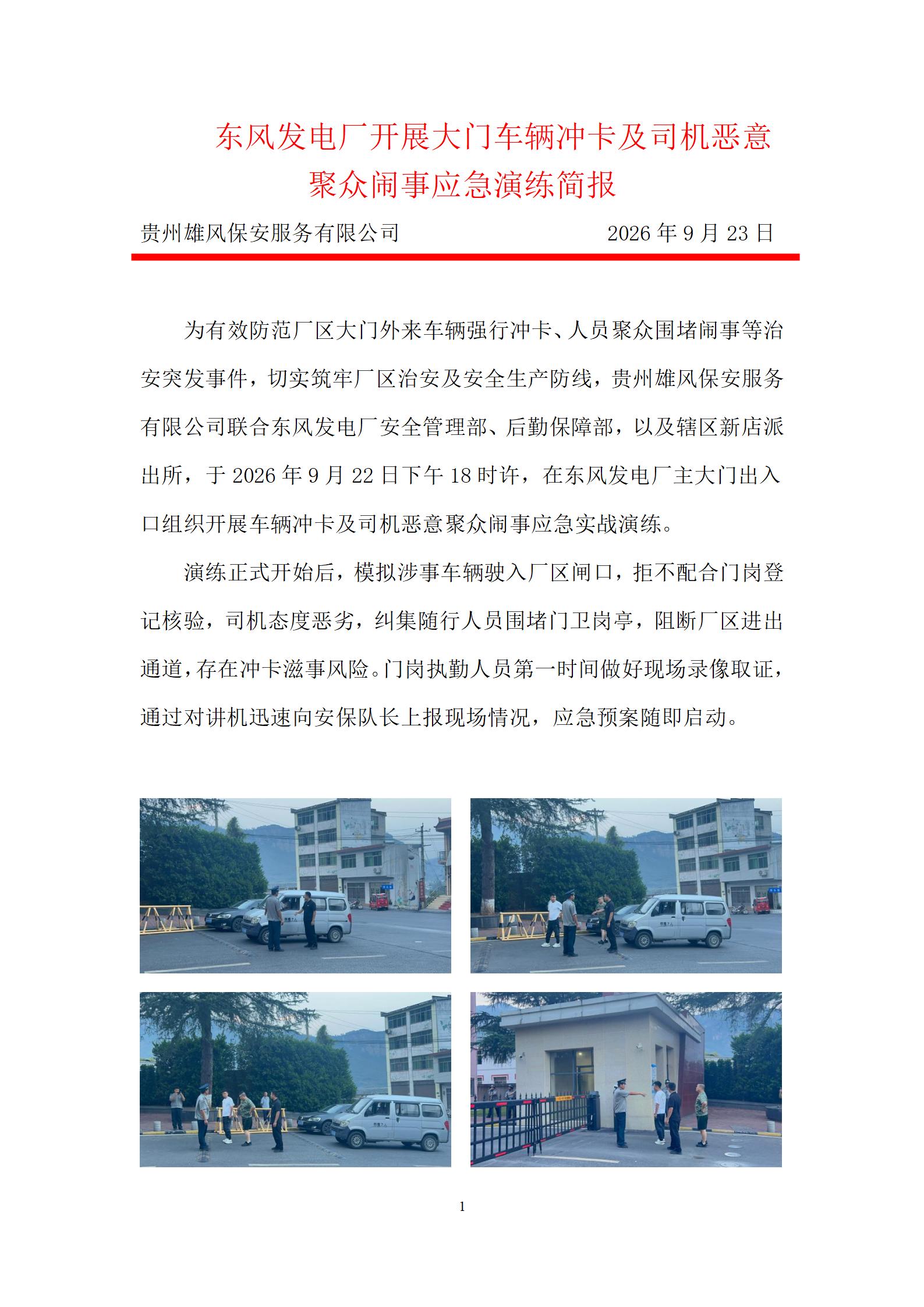 东风发电厂开展大门车辆冲卡及司机恶意聚众闹事应急演练简报

贵州雄风保安服务有限公司　　2026 年 9 月 23 日

为有效防范厂区大门外来车辆强行冲卡、人员聚众围堵闹事等治安突发事件，切实筑牢厂区治安及安全生产防线，贵州雄风保安服务有限公司联合东风发电厂安全管理部、后勤保障部，以及辖区新店派出所，于 2026 年 9 月 22 日下午 18 时许，在东风发电厂主大门出入口组织开展车辆冲卡及司机恶意聚众闹事应急实战演练。

演练正式开始后，模拟涉事车辆驶入厂区闸口，拒不配合门岗登记核验，司机态度恶劣，纠集随行人员围堵门卫岗亭，阻断厂区进出通道，存在冲卡滋事风险。门岗执勤人员第一时间做好现场录像取证，通过对讲机迅速向安保队长上报现场情况，应急预案随即启动。

1